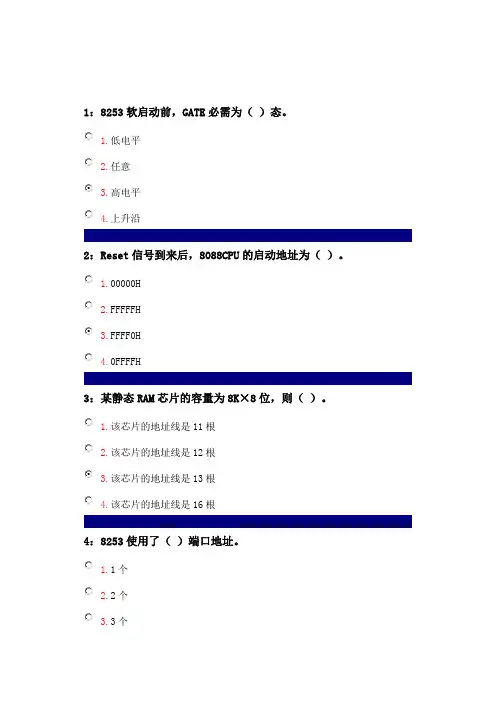 1：8253 软启动前，GATE 必需为（ ）态。

1. 低电平

2. 任意

3. 高电平

4. 上升沿

2：Reset 信号到来后，8088CPU 的启动地址为（ ）。

1. 00000H

2. FFFFFH

3. FFFF0H

4. 0FFFFH

3：某静态 RAM 芯片的容量为 8K×8 位，则（ ）。

1. 该芯片的地址线是 11 根

2. 该芯片的地址线是 12 根

3. 该芯片的地址线是 13 根

4. 该芯片的地址线是 16 根

4：8253 使用了（ ）端口地址。

1. 1 个

2. 2 个

3. 3 个